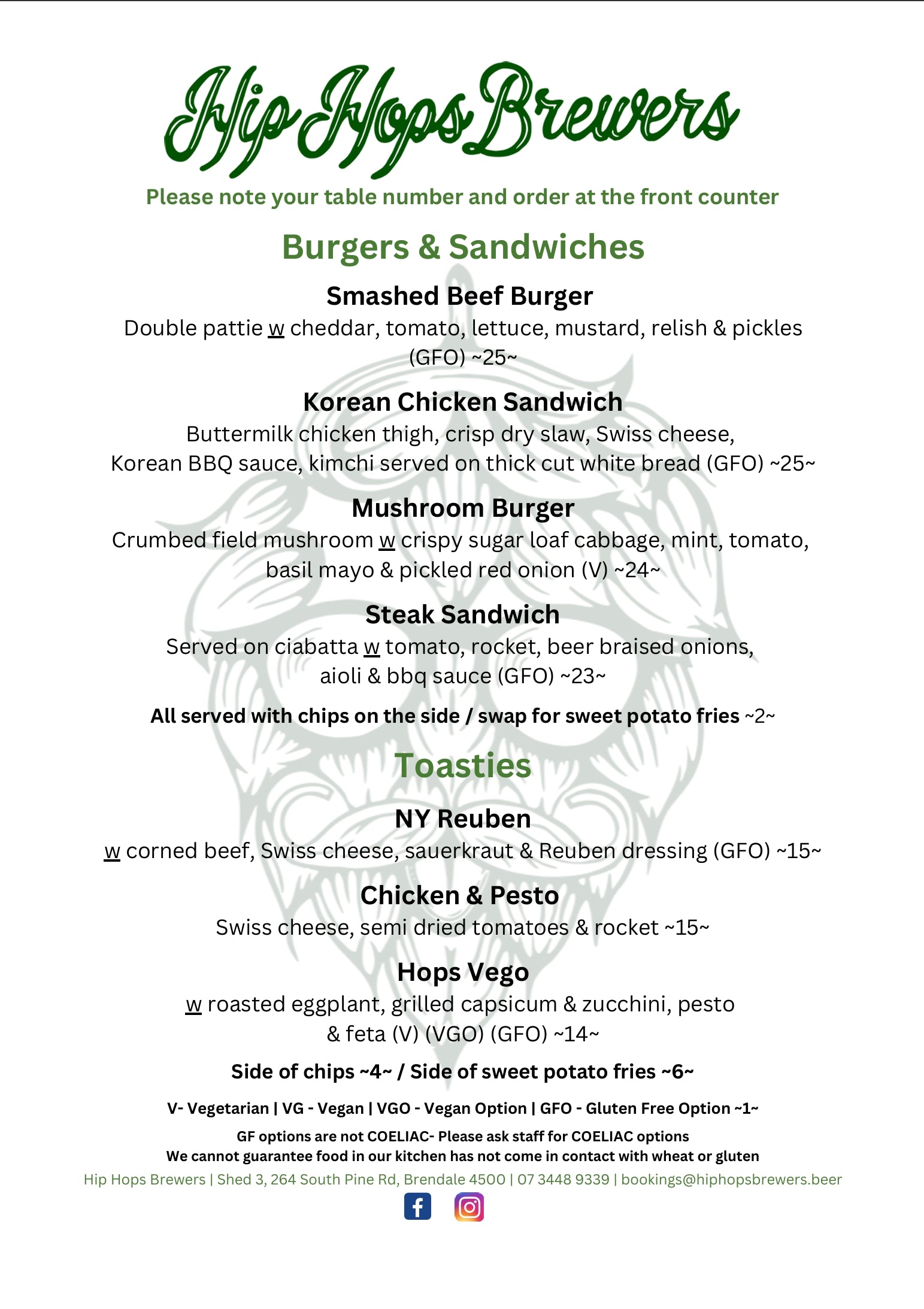 Hip Hops Brewers

Please note your table number and order at the front counter

Burgers & Sandwiches

Smashed Beef Burger

Double pattie w cheddar, tomato, lettuce, mustard, relish & pickles (GFO) ~25~

Korean Chicken Sandwich

Buttermilk chicken thigh, crisp dry slaw, Swiss cheese, Korean BBQ sauce, kimchi served on thick cut white bread (GFO) ~25~

Mushroom Burger

Crumbed field mushroom w crispy sugar loaf cabbage, mint, tomato, basil mayo & pickled red onion (V) ~24~

Steak Sandwich

Served on ciabatta w tomato, rocket, beer braised onions, aioli & bbq sauce (GFO) ~23~

All served with chips on the side / swap for sweet potato fries ~2~

Toasties

NY Reuben

w corned beef, Swiss cheese, sauerkraut & Reuben dressing (GFO) ~15~

Chicken & Pesto

Swiss cheese, semi dried tomatoes & rocket ~15~

Hops Vego

w roasted eggplant, grilled capsicum & zucchini, pesto & feta (V) (VGO) (GFO) ~14~

Side of chips ~4~ / Side of sweet potato fries ~6~

V- Vegetarian | VG - Vegan | VGO - Vegan Option | GFO - Gluten Free Option ~1~

GF options are not COELIAC- Please ask staff for COELIAC options
We cannot guarantee food in our kitchen has not come in contact with wheat or gluten

Hip Hops Brewers | Shed 3, 264 South Pine Rd, Brendale 4500 | 07 3448 9339 | bookings@hiphopsbrewers.beer